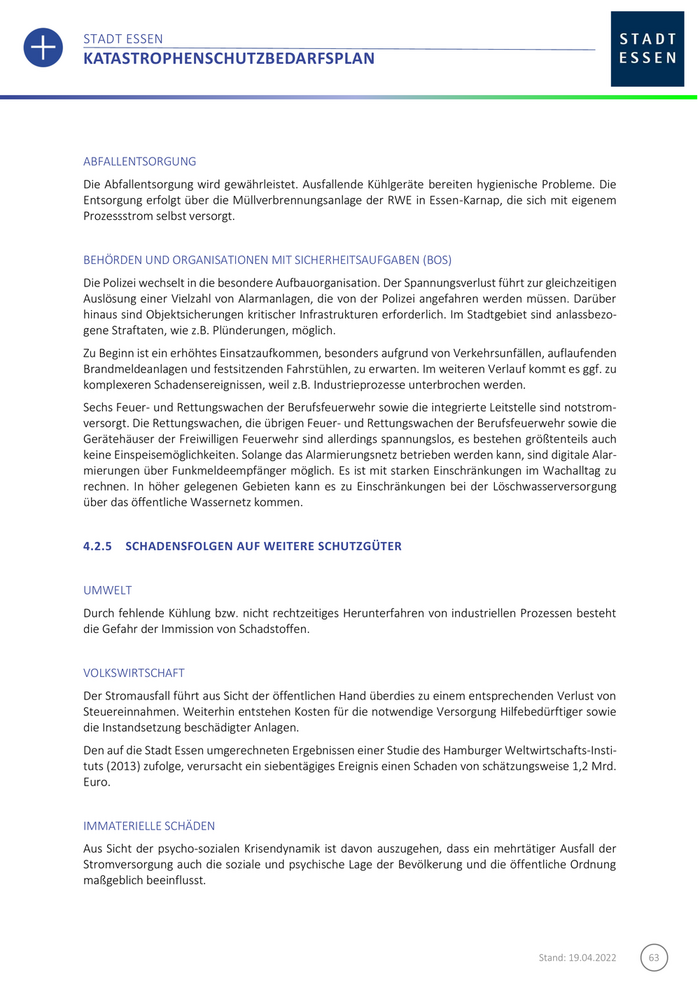 STADT ESSEN
KATASTROPHENSCHUTZBEDARFSPLAN

STADT
ESSEN

ABFALLENTSORGUNG

Die Abfallentsorgung wird gewährleistet. Ausfallende Kühlgeräte bereiten hygienische Probleme. Die Entsorgung erfolgt über die Müllverbrennungsanlage der RWE in Essen-Karnap, die sich mit eigenem Prozessstrom selbst versorgt.

BEHÖRDEN UND ORGANISATIONEN MIT SICHERHEITSAUFGABEN (BOS)

Die Polizei wechselt in die besondere Aufbauorganisation. Der Spannungsverlust führt zur gleichzeitigen Auslösung einer Vielzahl von Alarmanlagen, die von der Polizei angefahren werden müssen. Darüber hinaus sind Objektsicherungen kritischer Infrastrukturen erforderlich. Im Stadtgebiet sind anlassbezogene Straftaten, wie z.B. Plünderungen, möglich.

Zu Beginn ist ein erhöhtes Einsatzaufkommen, besonders aufgrund von Verkehrsunfällen, auflaufenden Brandmeldeanlagen und festsitzenden Fahrstühlen, zu erwarten. Im weiteren Verlauf kommt es ggf. zu komplexeren Schadensereignissen, weil z.B. Industrieprozesse unterbrochen werden.

Sechs Feuer- und Rettungswachen der Berufsfeuerwehr sowie die integrierte Leitstelle sind notstromversorgt. Die Rettungswachen, die übrigen Feuer- und Rettungswachen der Berufsfeuerwehr sowie die Gerätehäuser der Freiwilligen Feuerwehr sind allerdings spannungslos, es bestehen größtenteils auch keine Einspeisemöglichkeiten. Solange das Alarmierungsnetz betrieben werden kann, sind digitale Alarmierungen über Funkmeldeempfänger möglich. Es ist mit starken Einschränkungen im Wachalltag zu rechnen. In höher gelegenen Gebieten kann es zu Einschränkungen bei der Löschwasserversorgung über das öffentliche Wassernetz kommen.

4.2.5 SCHADENSFOLGEN AUF WEITERE SCHUTZGÜTER

UMWELT

Durch fehlende Kühlung bzw. nicht rechtzeitiges Herunterfahren von industriellen Prozessen besteht die Gefahr der Immission von Schadstoffen.

VOLKSWIRTSCHAFT

Der Stromausfall führt aus Sicht der öffentlichen Hand überdies zu einem entsprechenden Verlust von Steuereinnahmen. Weiterhin entstehen Kosten für die notwendige Versorgung Hilfebedürftiger sowie die Instandsetzung beschädigter Anlagen.

Den auf die Stadt Essen umgerechneten Ergebnissen einer Studie des Hamburger Weltwirtschafts-Instituts (2013) zufolge, verursacht ein siebentägiges Ereignis einen Schaden von schätzungsweise 1,2 Mrd. Euro.

IMMATERIELLE SCHÄDEN

Aus Sicht der psycho-sozialen Krisendynamik ist davon auszugehen, dass ein mehrtätiger Ausfall der Stromversorgung auch die soziale und psychische Lage der Bevölkerung und die öffentliche Ordnung maßgeblich beeinflusst.

Stand: 19.04.2022 63